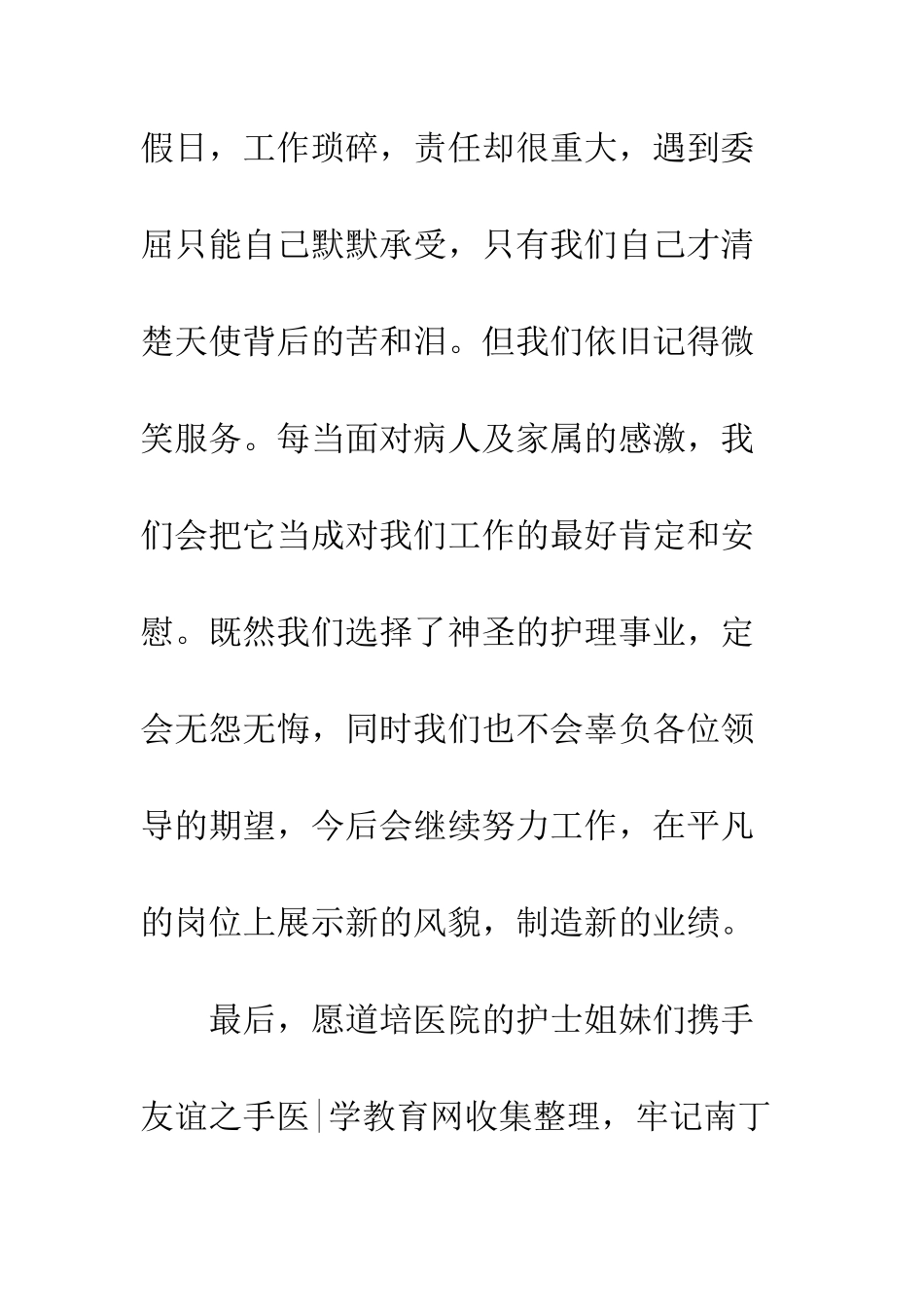 假日，工作琐碎，责任却很重大，遇到委屈只能自己默默承受，只有我们自己才清楚天使背后的苦和泪。但我们依旧记得微笑服务。每当面对病人及家属的感激，我们会把它当成对我们工作的最好肯定和安慰。既然我们选择了神圣的护理事业，定会无怨无悔，同时我们也不会辜负各位领导的期望，今后会继续努力工作，在平凡的岗位上展示新的风貌，制造新的业绩。

最后，愿道培医院的护士姐妹们携手友谊之手医|学教育网收集整理，牢记南丁